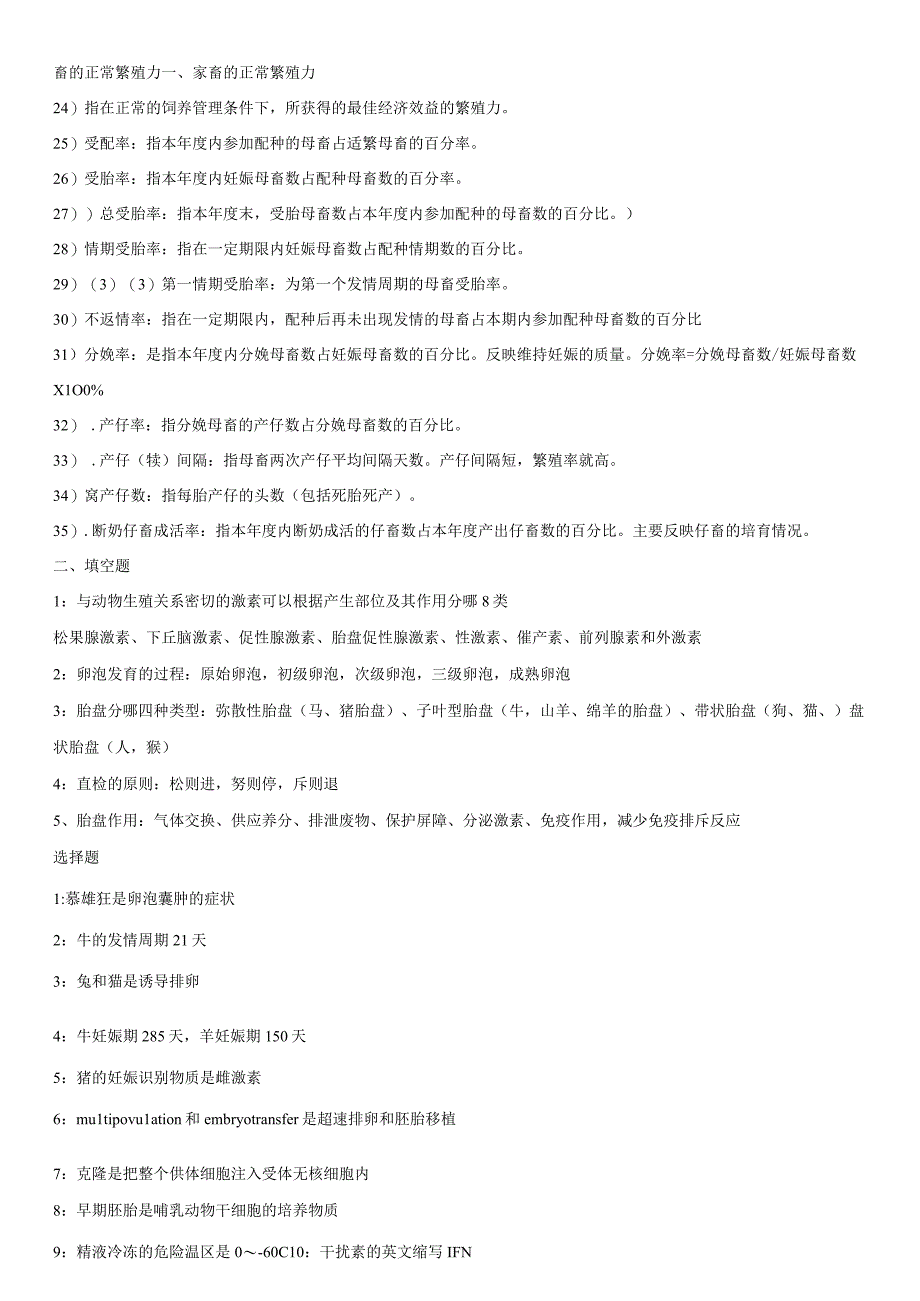 畜的正常繁殖力一、家畜的正常繁殖力

24）指在正常的饲养管理条件下，所获得的最佳经济效益的繁殖力。

25）受配率：指本年度内参加配种的母畜占适繁母畜的百分率。

26）受胎率：指本年度内妊娠母畜数占配种母畜数的百分率。

27））总受胎率：指本年度末，受胎母畜数占本年度内参加配种的母畜数的百分比。）

28）情期受胎率：指在一定期限内妊娠母畜数占配种情期数的百分比。

29）（3）（3）第一情期受胎率：为第一个发情周期的母畜受胎率。

30）不返情率：指在一定期限内，配种后再未出现发情的母畜占本期内参加配种母畜数的百分比

31）分娩率：是指本年度内分娩母畜数占妊娠母畜数的百分比。反映维持妊娠的质量。分娩率=分娩母畜数/妊娠母畜数X1O0%

32）．产仔率：指分娩母畜的产仔数占分娩母畜数的百分比。

33）．产仔（犊）间隔：指母畜两次产仔平均间隔天数。产仔间隔短，繁殖率就高。

34）窝产仔数：指每胎产仔的头数（包括死胎死产）。

35）．断奶仔畜成活率：指本年度内断奶成活的仔畜数占本年度产出仔畜数的百分比。主要反映仔畜的培育情况。

二、填空题

1：与动物生殖关系密切的激素可以根据产生部位及其作用分哪8类

松果腺激素、下丘脑激素、促性腺激素、胎盘促性腺激素、性激素、催产素、前列腺素和外激素

2：卵泡发育的过程：原始卵泡，初级卵泡，次级卵泡，三级卵泡，成熟卵泡

3：胎盘分哪四种类型：弥散性胎盘（马、猪胎盘）、子叶型胎盘（牛，山羊、绵羊的胎盘）、带状胎盘（狗、猫、）盘状胎盘（人，猴）

4：直检的原则：松则进，努则停，斥则退

5、胎盘作用：气体交换、供应养分、排泄废物、保护屏障、分泌激素、免疫作用，减少免疫排斥反应

选择题

1:慕雄狂是卵泡囊肿的症状

2：牛的发情周期21天

3：兔和猫是诱导排卵

4：牛妊娠期285天，羊妊娠期150天

5：猪的妊娠识别物质是雌激素

6：mu1tipovu1ation和embryotransfer是超速排卵和胚胎移植

7：克隆是把整个供体细胞注入受体无核细胞内

8：早期胚胎是哺乳动物干细胞的培养物质

9：精液冷冻的危险温区是0～-60C10：干扰素的英文缩写IFN